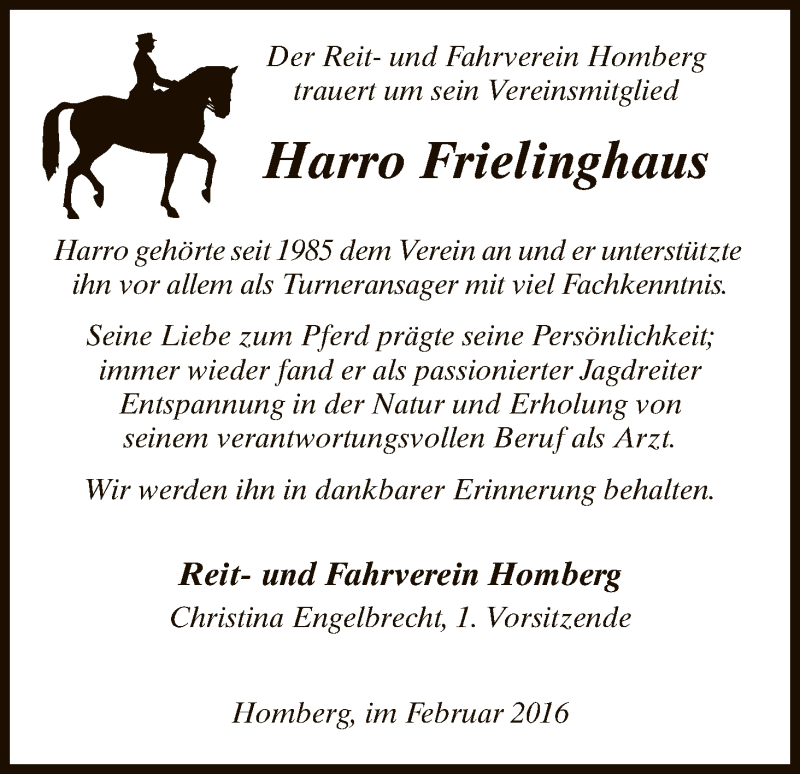 Der Reit- und Fahrverein Homberg trauert um sein Vereinsmitglied

Harro Frielinghaus

Harro gehörte seit 1985 dem Verein an und er unterstützte ihn vor allem als Turneransager mit viel Fachkenntnis.

Seine Liebe zum Pferd prägte seine Persönlichkeit; immer wieder fand er als passionierter Jagdreiter Entspannung in der Natur und Erholung von seinem verantwortungsvollen Beruf als Arzt.

Wir werden ihn in dankbarer Erinnerung behalten.

Reit- und Fahrverein Homberg
Christina Engelbrecht, 1. Vorsitzende

Homberg, im Februar 2016